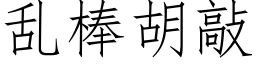 乱棒胡敲